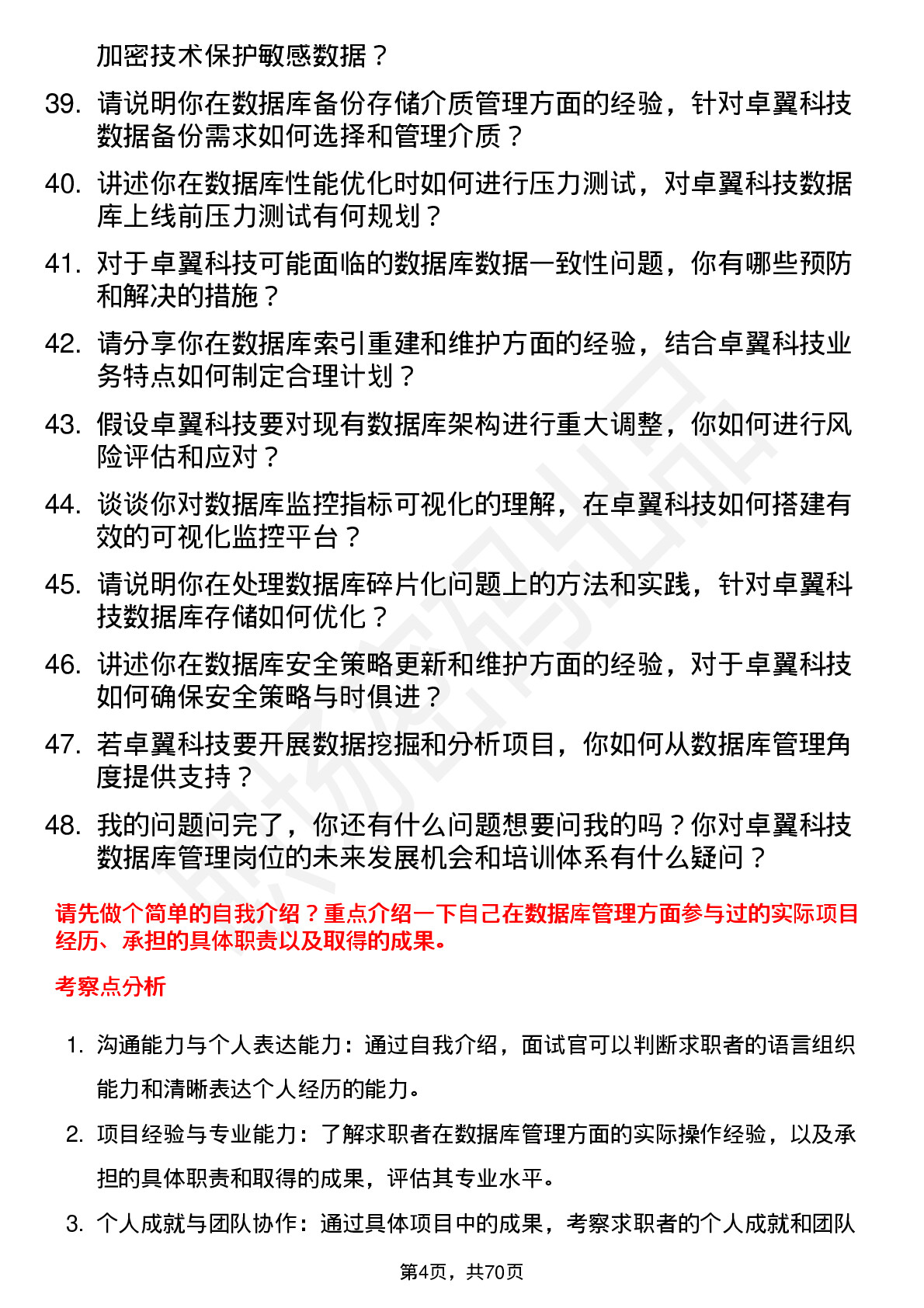 加密技术保护敏感数据？

39. 请说明你在数据库备份存储介质管理方面的经验，针对卓翼科技数据备份需求如何选择和管理介质？

40. 讲述你在数据库性能优化时如何进行压力测试，对卓翼科技数据库上线前压力测试有何规划？

41. 对于卓翼科技可能面临的数据库数据一致性问题，你有哪些预防和解决的措施？

42. 请分享你在数据库索引重建和维护方面的经验，结合卓翼科技业务特点如何制定合理计划？

43. 假设卓翼科技要对现有数据库架构进行重大调整，你如何进行风险评估和应对？

44. 谈谈你对数据库监控指标可视化的理解，在卓翼科技如何搭建有效的可视化监控平台？

45. 请说明你在处理数据库碎片化问题上的方法和实践，针对卓翼科技数据库存储如何优化？

46. 讲述你在数据库安全策略更新和维护方面的经验，对于卓翼科技如何确保安全策略与时俱进？

47. 若卓翼科技要开展数据挖掘和分析项目，你如何从数据库管理角度提供支持？

48. 我的问题问完了，你还有什么问题想要问我的吗？你对卓翼科技数据库管理岗位的未来发展机会和培训体系有什么疑问？

请先做个简单的自我介绍？重点介绍一下自己在数据库管理方面参与过的实际项目经历、承担的具体职责以及取得的成果。

考察点分析

1. 沟通能力与个人表达能力：通过自我介绍，面试官可以判断求职者的语言组织能力和清晰表达个人经历的能力。

2. 项目经验与专业能力：了解求职者在数据库管理方面的实际操作经验，以及承担的具体职责和取得的成果，评估其专业水平。

3. 个人成就与团队协作：通过具体项目中的成果，考察求职者的个人成就和团队

第4页，共70页